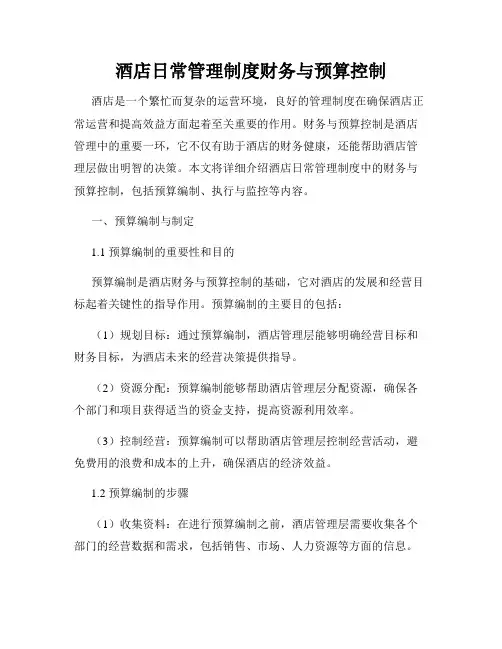 酒店日常管理制度财务与预算控制

酒店是一个繁忙而复杂的运营环境，良好的管理制度在确保酒店正常运营和提高效益方面起着至关重要的作用。财务与预算控制是酒店管理中的重要一环，它不仅有助于酒店的财务健康，还能帮助酒店管理层做出明智的决策。本文将详细介绍酒店日常管理制度中的财务与预算控制，包括预算编制、执行与监控等内容。

一、预算编制与制定

1.1 预算编制的重要性和目的

预算编制是酒店财务与预算控制的基础，它对酒店的发展和经营目标起着关键性的指导作用。预算编制的主要目的包括：

（1）规划目标：通过预算编制，酒店管理层能够明确经营目标和财务目标，为酒店未来的经营决策提供指导。

（2）资源分配：预算编制能够帮助酒店管理层分配资源，确保各个部门和项目获得适当的资金支持，提高资源利用效率。

（3）控制经营：预算编制可以帮助酒店管理层控制经营活动，避免费用的浪费和成本的上升，确保酒店的经济效益。

1.2 预算编制的步骤

（1）收集资料：在进行预算编制之前，酒店管理层需要收集各个部门的经营数据和需求，包括销售、市场、人力资源等方面的信息。